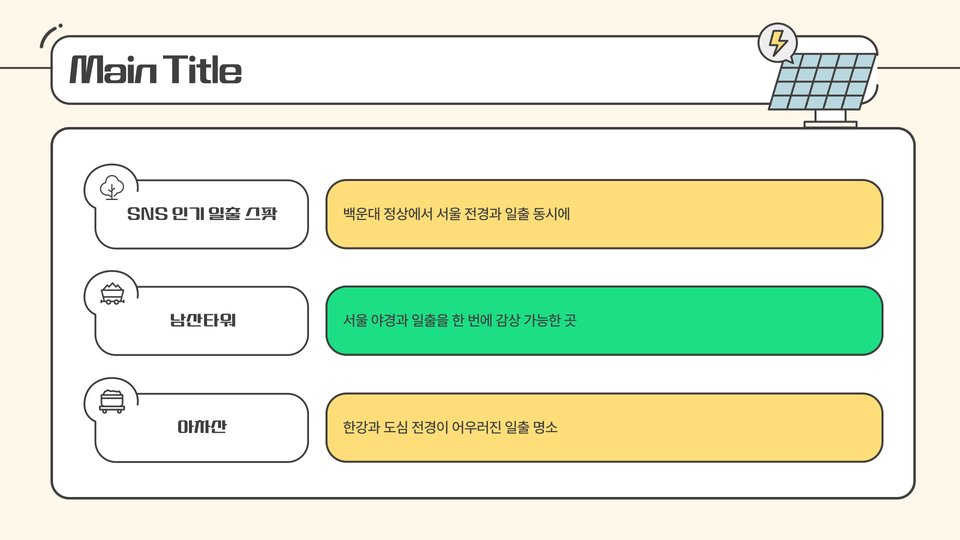 Main Title

SNS 인기 일출 스팟

백운대 정상에서 서울 전경과 일출 동시에

남산타워

서울 야경과 일출을 한 번에 감상 가능한 곳

아차산

한강과 도심 전경이 어우러진 일출 명소